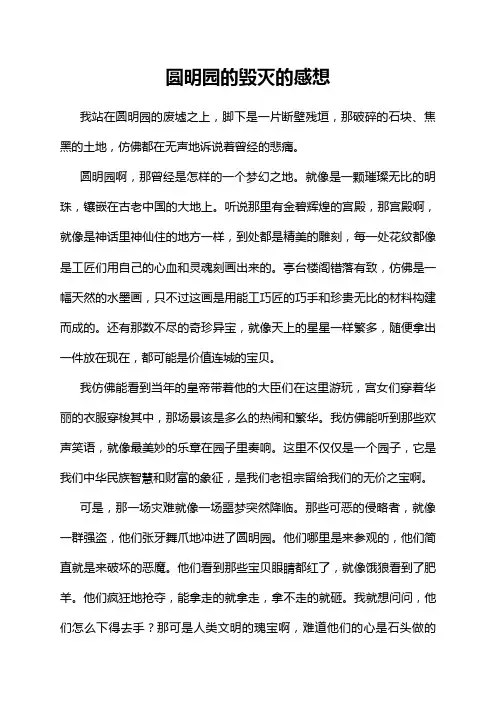 圆明园的毁灭的感想

我站在圆明园的废墟之上，脚下是一片断壁残垣，那破碎的石块、焦黑的土地，仿佛都在无声地诉说着曾经的悲痛。

圆明园啊，那曾经是怎样的一个梦幻之地。就像是一颗璀璨无比的明珠，镶嵌在古老中国的大地上。听说那里有金碧辉煌的宫殿，那宫殿啊，就像是神话里神仙住的地方一样，到处都是精美的雕刻，每一处花纹都像是工匠们用自己的心血和灵魂刻画出来的。亭台楼阁错落有致，仿佛是一幅天然的水墨画，只不过这画是用能工巧匠的巧手和珍贵无比的材料构建而成的。还有那数不尽的奇珍异宝，就像天上的星星一样繁多，随便拿出一件放在现在，都可能是价值连城的宝贝。

我仿佛能看到当年的皇帝带着他的大臣们在这里游玩，宫女们穿着华丽的衣服穿梭其中，那场景该是多么的热闹和繁华。我仿佛能听到那些欢声笑语，就像最美妙的乐章在园子里奏响。这里不仅仅是一个园子，它是我们中华民族智慧和财富的象征，是我们老祖宗留给我们的无价之宝啊。

可是，那一场灾难就像一场噩梦突然降临。那些可恶的侵略者，就像一群强盗，他们张牙舞爪地冲进了圆明园。他们哪里是来参观的，他们简直就是来破坏的恶魔。他们看到那些宝贝眼睛都红了，就像饿狼看到了肥羊。他们疯狂地抢夺，能拿走的就拿走，拿不走的就砸。我就想问问，他们怎么下得去手？那可是人类文明的瑰宝啊，难道他们的心是石头做的